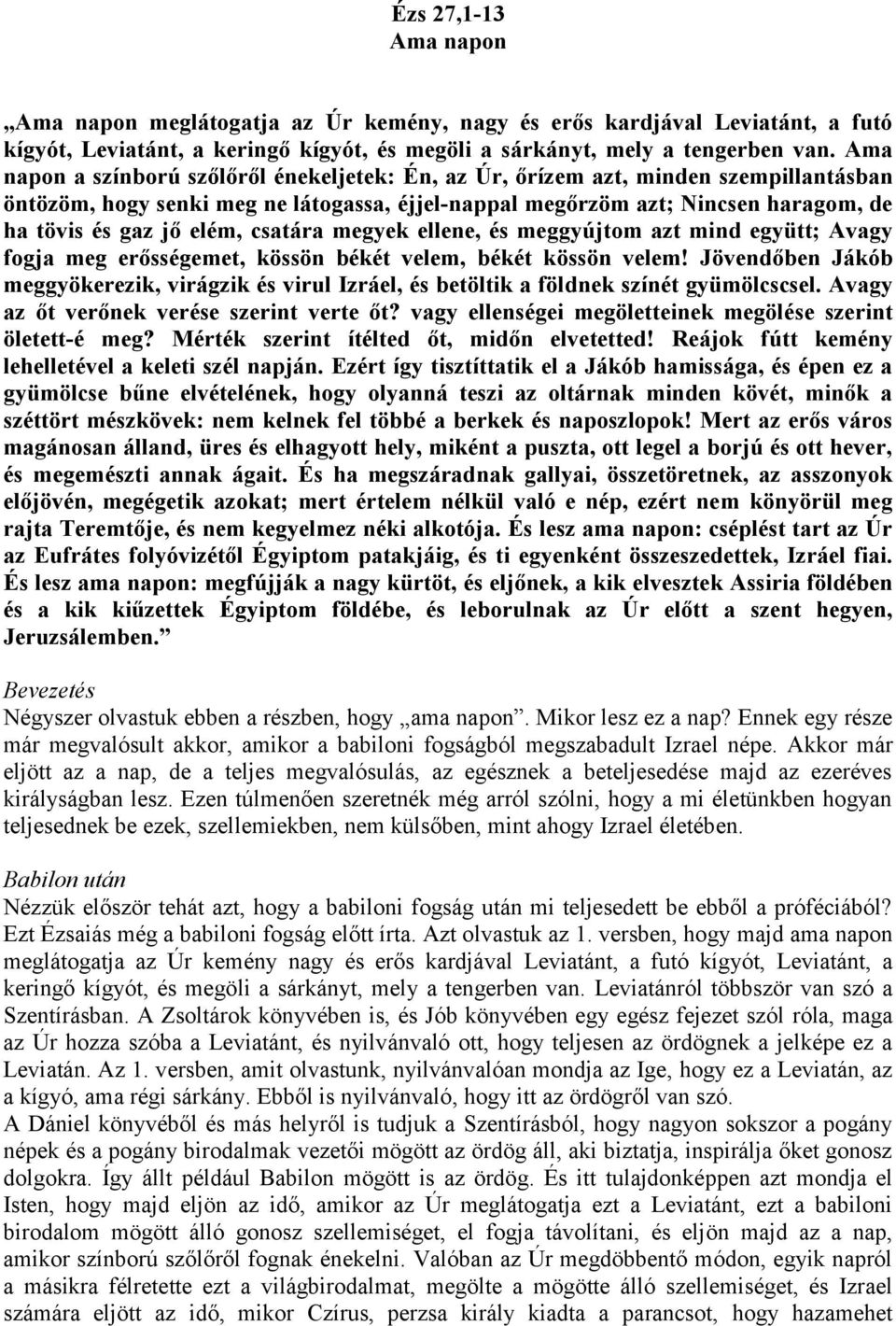 Ézs 27,1-13
Ama napon

„Ama napon meglátogatja az Úr kemény, nagy és erős kardjával Leviatánt, a futó kígyót, Leviatánt, a keringő kígyót, és megöli a sárkányt, mely a tengerben van. Ama napon a színború szőlőről énekeljetek: Én, az Úr, őrízem azt, minden szempillantásban öntözöm, hogy senki meg ne látogassa, éjjel-nappal megőrzöm azt; Nincsen haragom, de ha tövis és gaz jő elém, csatára megyek ellene, és meggyújtom azt mind együtt; Avagy fogja meg erősségemet, kössön békét velem, békét kössön velem! Jövendőben Jákób meggyökerezik, virágzik és virul Izráel, és betöltik a földnek színét gyümölcscsel. Avagy az őt verőnek verése szerint verte őt? vagy ellenségei megöletteinek megölése szerint öletett-é meg? Mérték szerint ítélted őt, midőn elvetetted! Reájok fútt kemény lehelletével a keleti szél napján. Ezért így tisztíttatik el a Jákób hamissága, és épen ez a gyümölcse bűne elvételének, hogy olyanná teszi az oltárnak minden kövét, minők a széttört mészkövek: nem kelnek fel többé a berkek és naposzlopok! Mert az erős város magánosan álland, üres és elhagyott hely, miként a puszta, ott legel a borjú és ott hever, és megemészti annak ágait. És ha megszáradnak gallyai, összetöretnek, az asszonyok előjövén, megégetik azokat; mert értelem nélkül való e nép, ezért nem könyörül meg rajta Teremtője, és nem kegyelmez néki alkotója. És lesz ama napon: cséplést tart az Úr az Eufrátes folyóvizétől Égyiptom patakjáig, és ti egyenként összeszedettek, Izráel fiai. És lesz ama napon: megfújják a nagy kürtöt, és eljőnek, a kik elvesztek Assiria földében és a kik kiűzettek Égyiptom földébe, és leborulnak az Úr előtt a szent hegyen, Jeruzsálemben.”

Bevezetés
Négyszer olvastuk ebben a részben, hogy „ama napon”. Mikor lesz ez a nap? Ennek egy része már megvalósult akkor, amikor a babiloni fogságból megszabadult Izrael népe. Akkor már eljött az a nap, de a teljes megvalósulás, az egésznek a beteljesedése majd az ezeréves királyságban lesz. Ezen túlmenően szeretnék még arról szólni, hogy a mi életünkben hogyan teljesednek be ezek, szellemiekben, nem külsőben, mint ahogy Izrael életében.

Babilon után
Nézzük először tehát azt, hogy a babiloni fogság után mi teljesedett be ebből a próféciából? Ezt Ézsaiás még a babiloni fogság előtt írta. Azt olvastuk az 1. versben, hogy majd ama napon meglátogatja az Úr kemény nagy és erős kardjával Leviatánt, a futó kígyót, Leviatánt, a keringő kígyót, és megöli a sárkányt, mely a tengerben van. Leviatánról többször van szó a Szentírásban. A Zsoltárok könyvében is, és Jób könyvében egy egész fejezet szól róla, maga az Úr hozza szóba a Leviatánt, és nyilvánvaló ott, hogy teljesen az ördögnek a jelképe ez a Leviatán. Az 1. versben, amit olvastunk, nyilvánvalóan mondja az Ige, hogy ez a Leviatán, az a kígyó, ama régi sárkány. Ebből is nyilvánvaló, hogy itt az ördögről van szó.
A Dániel könyvéből és más helyről is tudjuk a Szentírásból, hogy nagyon sokszor a pogány népek és a pogány birodalmak vezetői mögött az ördög áll, aki biztatja, inspirálja őket gonosz dolgokra. Így állt például Babilon mögött is az ördög. És itt tulajdonképpen azt mondja el Isten, hogy majd eljön az idő, amikor az Úr meglátogatja ezt a Leviatánt, ezt a babiloni birodalom mögött álló gonosz szellemiséget, el fogja távolítani, és eljön majd az a nap, amikor színború szőlőről fognak énekelni. Valóban az Úr megdöbbentő módon, egyik napról a másikra félretette ezt a világbirodalmat, megölte a mögötte álló szellemiséget, és Izrael számára eljött az idő, mikor Czírus, perzsa király kiadta a parancsot, hogy hazamehet